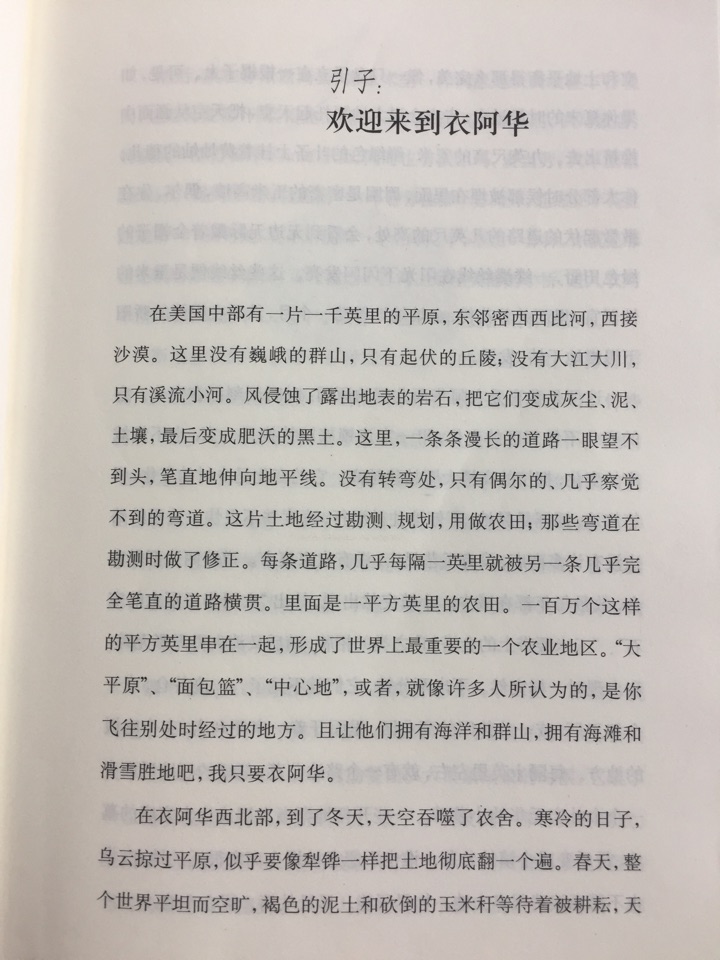 引子:
欢迎来到衣阿华

在美国中部有一片一千英里的平原，东邻密西西比河，西接沙漠。这里没有巍峨的群山，只有起伏的丘陵；没有大江大川，只有溪流小河。风侵蚀了露出地表的岩石，把它们变成灰尘、泥、土壤，最后变成肥沃的黑土。这里，一条条漫长的道路一眼望不到头，笔直地伸向地平线。没有转弯处，只有偶尔的、几乎察觉不到的弯道。这片土地经过勘测、规划，用做农田；那些弯道在勘测时做了修正。每条道路，几乎每隔一英里就被另一条几乎完全笔直的道路横贯。里面是一平方英里的农田。一百万个这样的平方英里串在一起，形成了世界上最重要的一个农业地区。“大平原”、“面包篮”、“中心地”，或者，就像许多人所认为的，是你飞往别处时经过的地方。且让他们拥有海洋和群山，拥有海滩和滑雪胜地吧，我只要衣阿华。

在衣阿华西北部，到了冬天，天空吞噬了农舍。寒冷的日子，乌云掠过平原，似乎要像犁铧一样把土地彻底翻一个遍。春天，整个世界平坦而空旷，褐色的泥土和砍倒的玉米秆等待着被耕耘，天